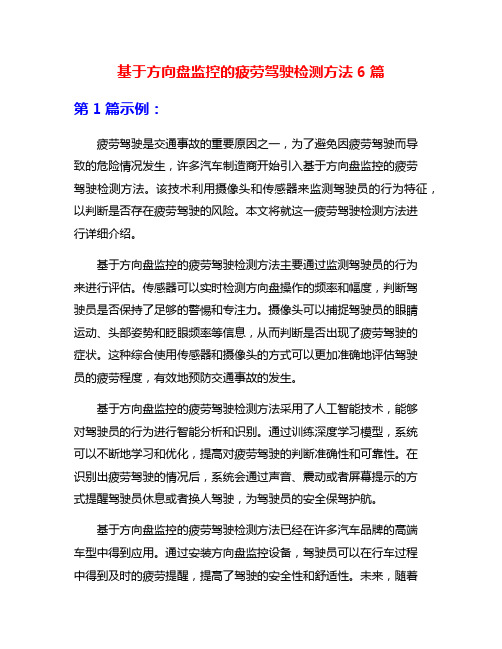 基于方向盘监控的疲劳驾驶检测方法 6 篇

第 1 篇示例：

疲劳驾驶是交通事故的重要原因之一，为了避免因疲劳驾驶而导致的危险情况发生，许多汽车制造商开始引入基于方向盘监控的疲劳驾驶检测方法。该技术利用摄像头和传感器来监测驾驶员的行为特征，以判断是否存在疲劳驾驶的风险。本文将就这一疲劳驾驶检测方法进行详细介绍。

基于方向盘监控的疲劳驾驶检测方法主要通过监测驾驶员的行为来进行评估。传感器可以实时检测方向盘操作的频率和幅度，判断驾驶员是否保持了足够的警惕和专注力。摄像头可以捕捉驾驶员的眼睛运动、头部姿势和眨眼频率等信息，从而判断是否出现了疲劳驾驶的症状。这种综合使用传感器和摄像头的方式可以更加准确地评估驾驶员的疲劳程度，有效地预防交通事故的发生。

基于方向盘监控的疲劳驾驶检测方法采用了人工智能技术，能够对驾驶员的行为进行智能分析和识别。通过训练深度学习模型，系统可以不断地学习和优化，提高对疲劳驾驶的判断准确性和可靠性。在识别出疲劳驾驶的情况后，系统会通过声音、震动或者屏幕提示的方式提醒驾驶员休息或者换人驾驶，为驾驶员的安全保驾护航。

基于方向盘监控的疲劳驾驶检测方法已经在许多汽车品牌的高端车型中得到应用。通过安装方向盘监控设备，驾驶员可以在行车过程中得到及时的疲劳提醒，提高了驾驶的安全性和舒适性。未来，随着